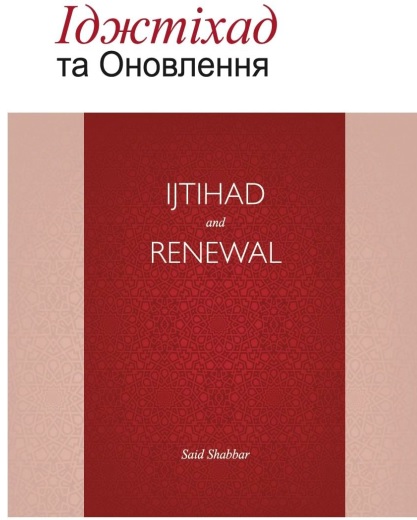 Іджтіхад
та Оновлення

IJTIHAD
and
RENEWAL

Said Shabbar